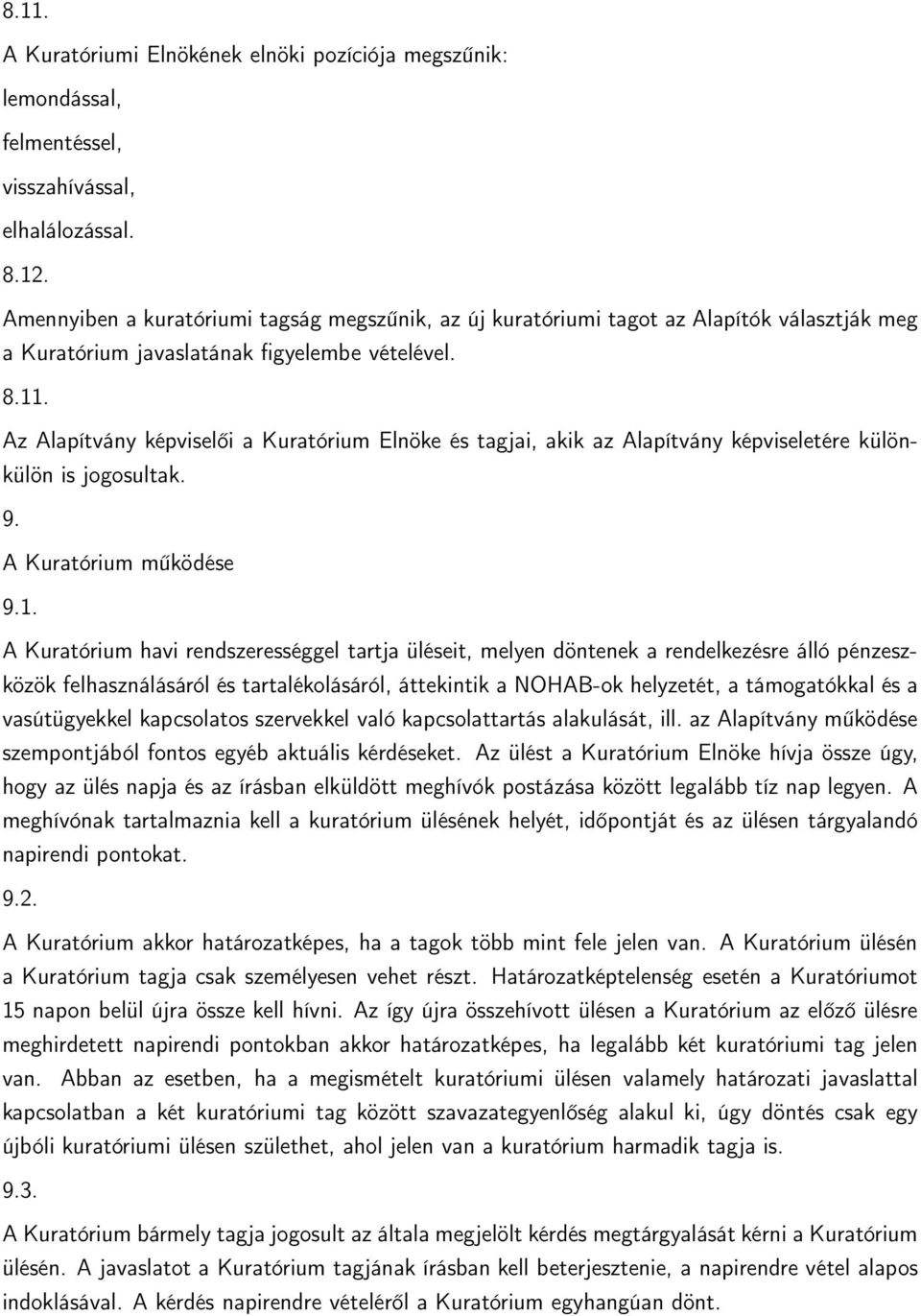 8.11.

A Kuratóriumi Elnökének elnöki pozíciója megszűnik:

lemondással,

felmentéssel,

visszahívással,

elhalálozással.

8.12.

Amennyiben a kuratóriumi tagság megszűnik, az új kuratóriumi tagot az Alapítók választják meg a Kuratórium javaslatának figyelembe vételével.

8.11.

Az Alapítvány képviselői a Kuratórium Elnöke és tagjai, akik az Alapítvány képviseletére különkülön is jogosultak.

9.

A Kuratórium működése

9.1.

A Kuratórium havi rendszerességgel tartja üléseit, melyen döntenek a rendelkezésre álló pénzeszközök felhasználásáról és tartalékolásáról, áttekintik a NOHAB-ok helyzetét, a támogatókkal és a vasútügyekkel kapcsolatos szervekkel való kapcsolattartás alakulását, ill. az Alapítvány működése szempontjából fontos egyéb aktuális kérdéseket. Az ülést a Kuratórium Elnöke hívja össze úgy, hogy az ülés napja és az írásban elküldött meghívók postázása között legalább tíz nap legyen. A meghívónak tartalmaznia kell a kuratórium ülésének helyét, időpontját és az ülésen tárgyalandó napirendi pontokat.

9.2.

A Kuratórium akkor határozatképes, ha a tagok több mint fele jelen van. A Kuratórium ülésén a Kuratórium tagja csak személyesen vehet részt. Határozatképtelenség esetén a Kuratóriumot 15 napon belül újra össze kell hívni. Az így újra összehívott ülésen a Kuratórium az előző ülésre meghirdetett napirendi pontokban akkor határozatképes, ha legalább két kuratóriumi tag jelen van. Abban az esetben, ha a megismételt kuratóriumi ülésen valamely határozati javaslattal kapcsolatban a két kuratóriumi tag között szavazategyenlőség alakul ki, úgy döntés csak egy újbóli kuratóriumi ülésen születhet, ahol jelen van a kuratórium harmadik tagja is.

9.3.

A Kuratórium bármely tagja jogosult az általa megjelölt kérdés megtárgyalását kérni a Kuratórium ülésén. A javaslatot a Kuratórium tagjának írásban kell beterjesztenie, a napirendre vétel alapos indoklásával. A kérdés napirendre vételéről a Kuratórium egyhangúan dönt.